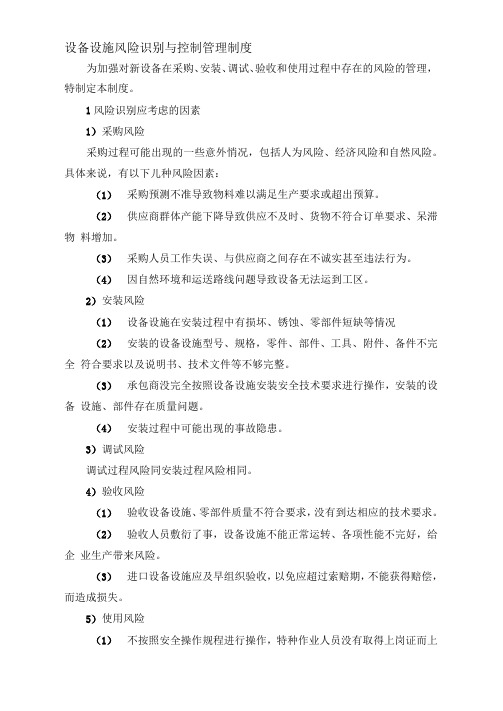 设备设施风险识别与控制管理制度

为加强对新设备在采购、安装、调试、验收和使用过程中存在的风险的管理，特制定本制度。

1 风险识别应考虑的因素

1）采购风险

采购过程可能出现的一些意外情况，包括人为风险、经济风险和自然风险。具体来说，有以下几种风险因素：

（1） 采购预测不准导致物料难以满足生产要求或超出预算。

（2） 供应商群体产能下降导致供应不及时、货物不符合订单要求、呆滞物 料增加。

（3） 采购人员工作失误、与供应商之间存在不诚实甚至违法行为。

（4） 因自然环境和运送路线问题导致设备无法运到工区。

2）安装风险

（1） 设备设施在安装过程中有损坏、锈蚀、零部件短缺等情况

（2） 安装的设备设施型号、规格，零件、部件、工具、附件、备件不完全 符合要求以及说明书、技术文件等不够完整。

（3） 承包商没完全按照设备设施安装安全技术要求进行操作，安装的设备 设施、部件存在质量问题。

（4） 安装过程中可能出现的事故隐患。

3）调试风险

调试过程风险同安装过程风险相同。

4）验收风险

（1） 验收设备设施、零部件质量不符合要求，没有到达相应的技术要求。

（2） 验收人员敷衍了事，设备设施不能正常运转、各项性能不完好，给企 业生产带来风险。

（3） 进口设备设施应及早组织验收，以免应超过索赔期，不能获得赔偿，而造成损失。

5）使用风险

（1） 不按照安全操作规程进行操作，特种作业人员没有取得上岗证而上